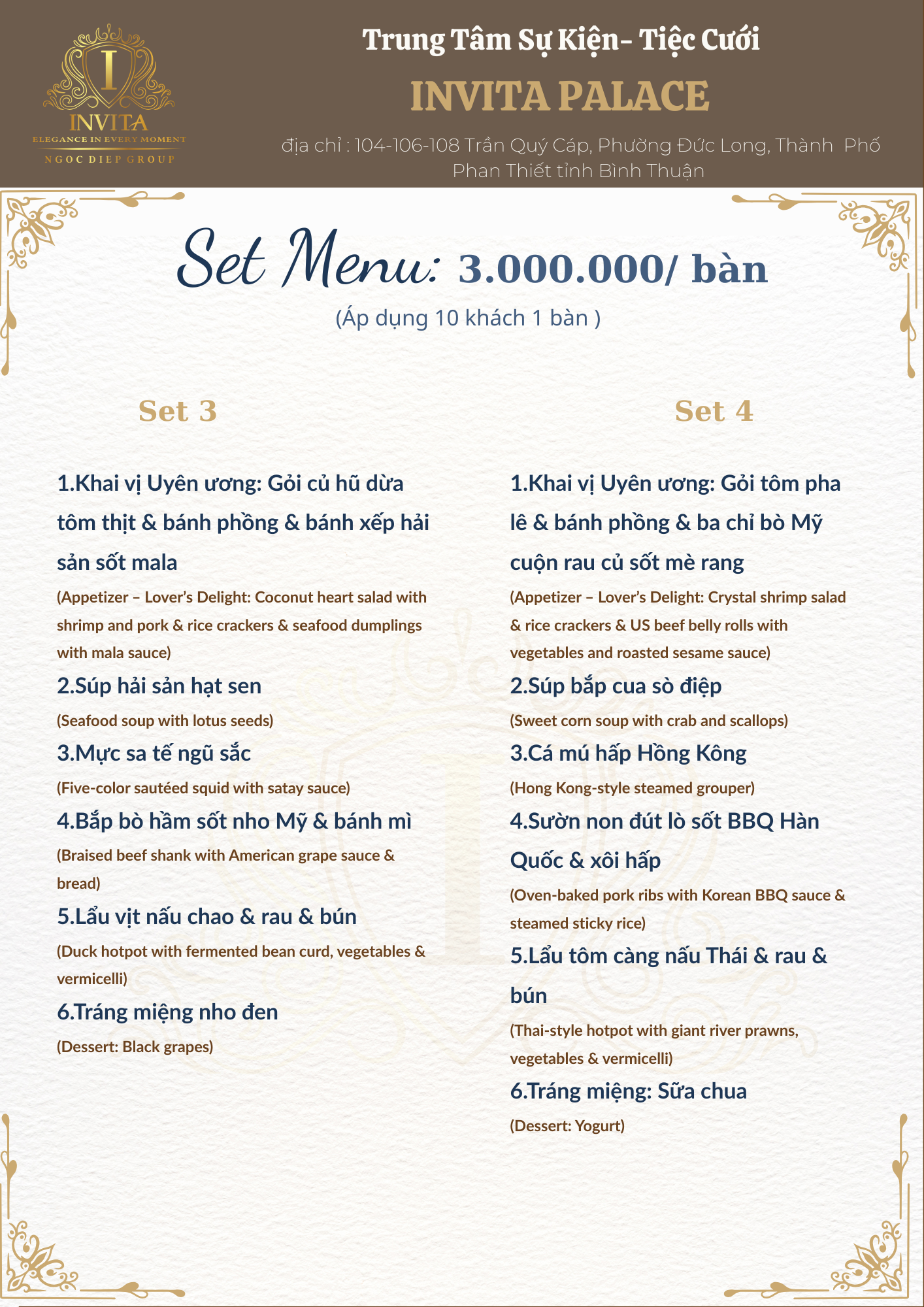 I

INVITA

ELEGANCE IN EVERY MOMENT

NGOC DIEP GROUP

Trung Tâm Sự Kiện- Tiệc Cưới

INVITA PALACE

địa chỉ : 104-106-108 Trần Quý Cáp, Phường Đức Long, Thành Phố Phan Thiết tỉnh Bình Thuận

Set Menu: 3.000.000/ bàn

(Áp dụng 10 khách 1 bàn )

Set 3

1.Khai vị Uyên ương: Gỏi củ hũ dừa tôm thịt & bánh phồng & bánh xếp hải sản sốt mala

(Appetizer – Lover's Delight: Coconut heart salad with shrimp and pork & rice crackers & seafood dumplings with mala sauce)

2.Súp hải sản hạt sen

(Seafood soup with lotus seeds)

3.Mực sa tế ngũ sắc

(Five-color sautéed squid with satay sauce)

4.Bắp bò hầm sốt nho Mỹ & bánh mì

(Braised beef shank with American grape sauce & bread)

5.Lẩu vịt nấu chao & rau & bún

(Duck hotpot with fermented bean curd, vegetables & vermicelli)

6.Tráng miệng nho đen

(Dessert: Black grapes)

Set 4

1.Khai vị Uyên ương: Gỏi tôm pha lê & bánh phồng & ba chỉ bò Mỹ cuộn rau củ sốt mè rang

(Appetizer – Lover's Delight: Crystal shrimp salad & rice crackers & US beef belly rolls with vegetables and roasted sesame sauce)

2.Súp bắp cua sò điệp

(Sweet corn soup with crab and scallops)

3.Cá mú hấp Hồng Kông

(Hong Kong-style steamed grouper)

4.Sườn non đút lò sốt BBQ Hàn Quốc & xôi hấp

(Oven-baked pork ribs with Korean BBQ sauce & steamed sticky rice)

5.Lẩu tôm càng nấu Thái & rau & bún

(Thai-style hotpot with giant river prawns, vegetables & vermicelli)

6.Tráng miệng: Sữa chua

(Dessert: Yogurt)